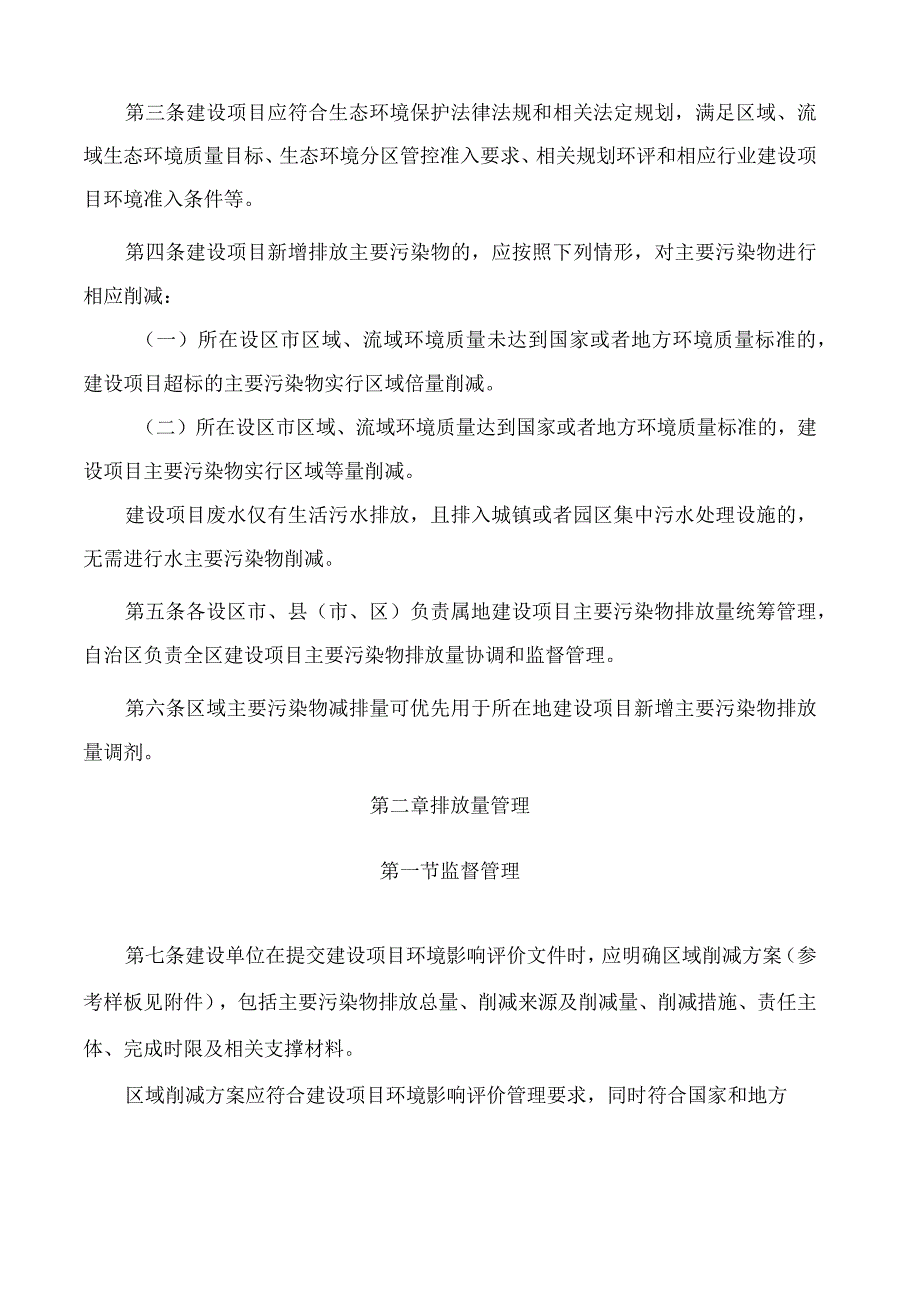 第三条建设项目应符合生态环境保护法律法规和相关法定规划，满足区域、流域生态环境质量目标、生态环境分区管控准入要求、相关规划环评和相应行业建设项目环境准入条件等。

第四条建设项目新增排放主要污染物的，应按照下列情形，对主要污染物进行相应削减：

（一）所在设区市区域、流域环境质量未达到国家或者地方环境质量标准的，建设项目超标的主要污染物实行区域倍量削减。

（二）所在设区市区域、流域环境质量达到国家或者地方环境质量标准的，建设项目主要污染物实行区域等量削减。

建设项目废水仅有生活污水排放，且排入城镇或者园区集中污水处理设施的，无需进行水主要污染物削减。

第五条各设区市、县（市、区）负责属地建设项目主要污染物排放量统筹管理，自治区负责全区建设项目主要污染物排放量协调和监督管理。

第六条区域主要污染物减排量可优先用于所在地建设项目新增主要污染物排放量调剂。

第二章排放量管理

第一节监督管理

第七条建设单位在提交建设项目环境影响评价文件时，应明确区域削减方案（参考样板见附件），包括主要污染物排放总量、削减来源及削减量、削减措施、责任主体、完成时限及相关支撑材料。

区域削减方案应符合建设项目环境影响评价管理要求，同时符合国家和地方